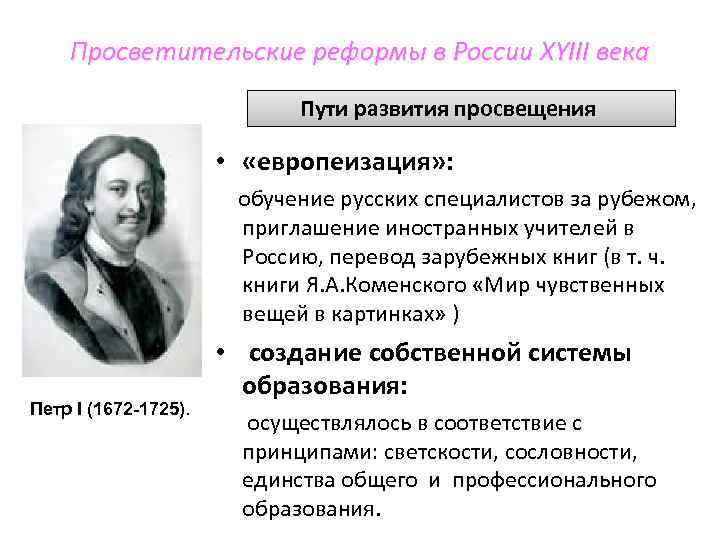 Просветительские реформы в России XYIII века

Пути развития просвещения

• «европеизация»:

обучение русских специалистов за рубежом, приглашение иностранных учителей в Россию, перевод зарубежных книг (в т. ч. книги Я.А.Коменского «Мир чувственных вещей в картинках» )

• создание собственной системы образования:

осуществлялось в соответствие с принципами: светскости, сословности, единства общего и профессионального образования.

Петр I (1672-1725).